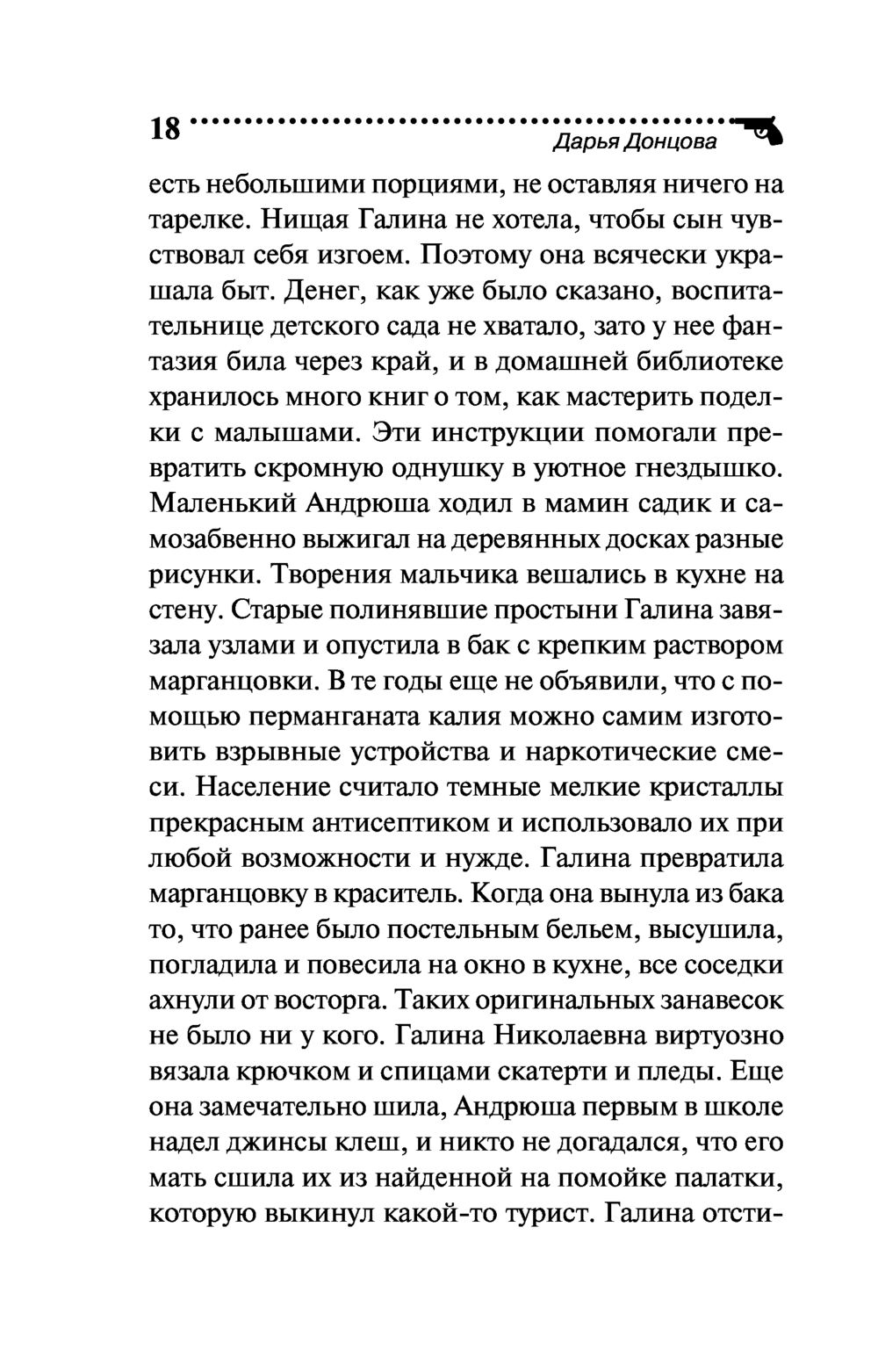 18 Дарья Донцова

есть небольшими порциями, не оставляя ничего на тарелке. Нищая Галина не хотела, чтобы сын чувствовал себя изгоем. Поэтому она всячески украшала быт. Денег, как уже было сказано, воспитательнице детского сада не хватало, зато у нее фантазия била через край, и в домашней библиотеке хранилось много книг о том, как мастерить поделки с малышами. Эти инструкции помогали превратить скромную однушку в уютное гнездышко. Маленький Андрюша ходил в мамин садик и самозабвенно выжигал на деревянных досках разные рисунки. Творения мальчика вешались в кухне на стену. Старые полинявшие простыни Галина завязала узлами и опустила в бак с крепким раствором марганцовки. В те годы еще не объявили, что с помощью перманганата калия можно самим изготовить взрывные устройства и наркотические смеси. Население считало темные мелкие кристаллы прекрасным антисептиком и использовало их при любой возможности и нужде. Галина превратила марганцовку в краситель. Когда она вынула из бака то, что ранее было постельным бельем, высушила, погладила и повесила на окно в кухне, все соседки ахнули от восторга. Таких оригинальных занавесок не было ни у кого. Галина Николаевна виртуозно вязала крючком и спицами скатерти и пледы. Еще она замечательно шила, Андрюша первым в школе надел джинсы клеш, и никто не догадался, что его мать сшила их из найденной на помойке палатки, которую выкинул какой-то турист. Галина отсти-